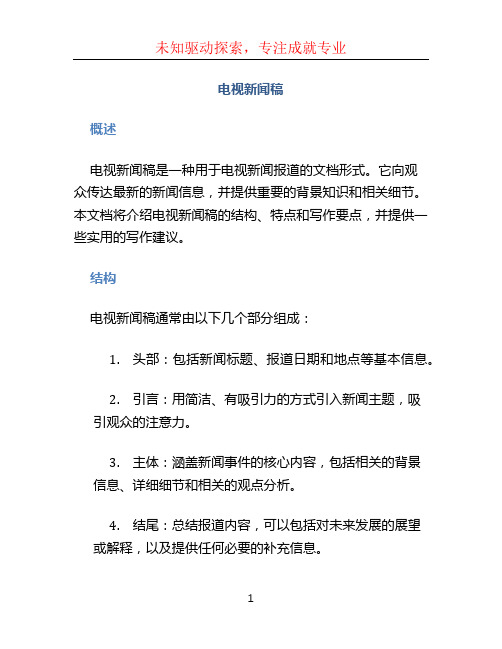 未知驱动探索，专注成就专业

电视新闻稿

概述

电视新闻稿是一种用于电视新闻报道的文档形式。它向观众传达最新的新闻信息，并提供重要的背景知识和相关细节。本文档将介绍电视新闻稿的结构、特点和写作要点，并提供一些实用的写作建议。

结构

电视新闻稿通常由以下几个部分组成：

1. 头部：包括新闻标题、报道日期和地点等基本信息。

2. 引言：用简洁、有吸引力的方式引入新闻主题，吸引观众的注意力。

3. 主体：涵盖新闻事件的核心内容，包括相关的背景信息、详细细节和相关的观点分析。

4. 结尾：总结报道内容，可以包括对未来发展的展望或解释，以及提供任何必要的补充信息。

1